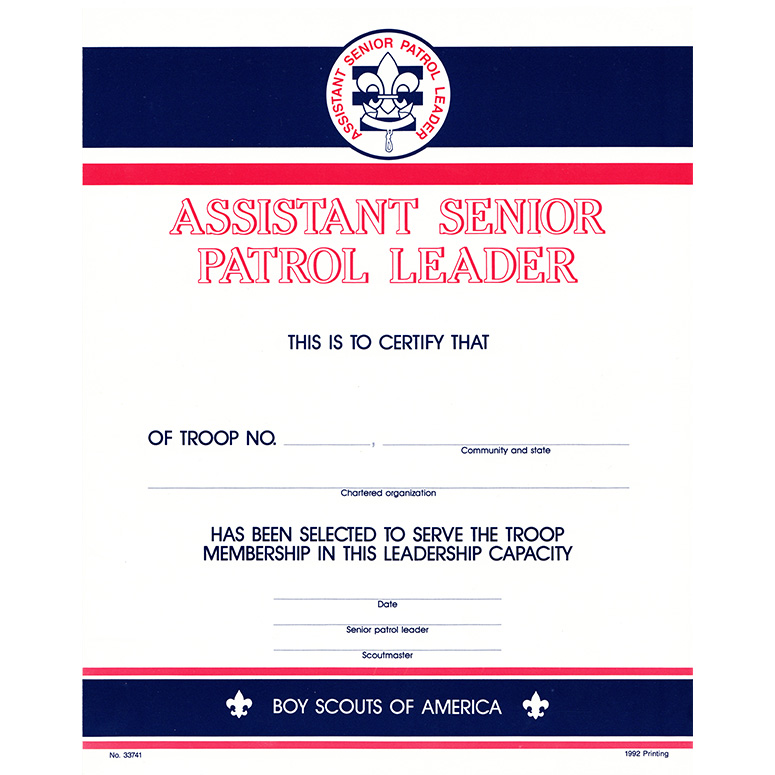 ASSISTANT SENIOR PATROL LEADER

ASSISTANT SENIOR PATROL LEADER

THIS IS TO CERTIFY THAT

OF TROOP NO. ____, ____
Community and state

____
Chartered organization

HAS BEEN SELECTED TO SERVE THE TROOP MEMBERSHIP IN THIS LEADERSHIP CAPACITY

____
Date

____
Senior patrol leader

____
Scoutmaster

BOY SCOUTS OF AMERICA

No. 33741

1992 Printing